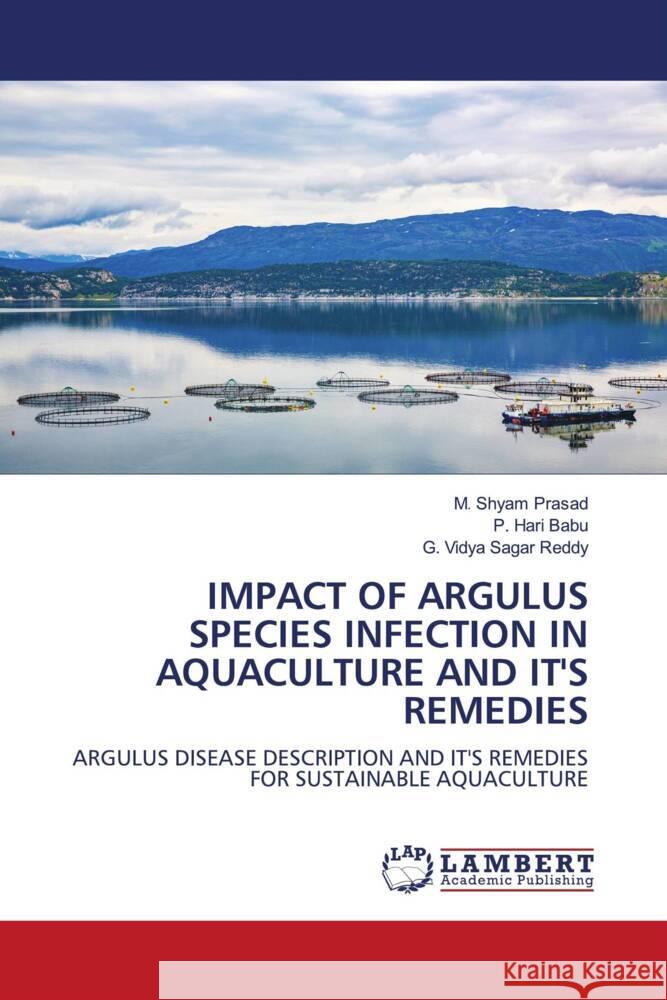 M. Shyam Prasad
P. Hari Babu
G. Vidya Sagar Reddy

IMPACT OF ARGULUS SPECIES INFECTION IN AQUACULTURE AND IT'S REMEDIES

ARGULUS DISEASE DESCRIPTION AND IT'S REMEDIES FOR SUSTAINABLE AQUACULTURE

LAP LAMBERT Academic Publishing